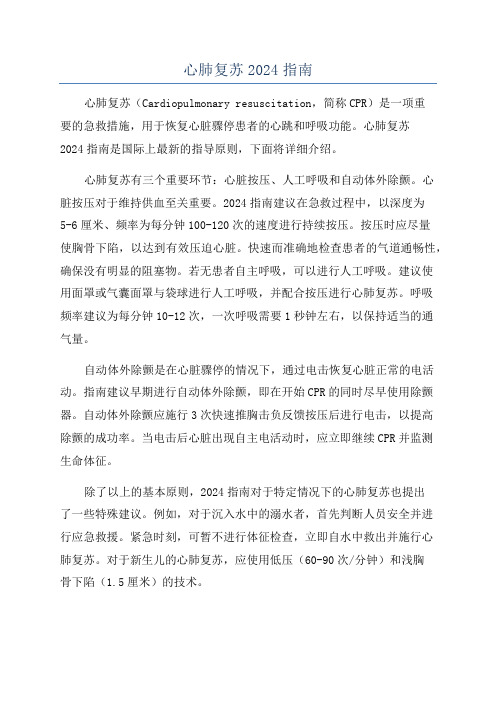 心肺复苏 2024 指南

心肺复苏（Cardiopulmonary resuscitation，简称 CPR）是一项重要的急救措施，用于恢复心脏骤停患者的心跳和呼吸功能。心肺复苏 2024 指南是国际上最新的指导原则，下面将详细介绍。

心肺复苏有三个重要环节：心脏按压、人工呼吸和自动体外除颤。心脏按压对于维持供血至关重要。2024 指南建议在急救过程中，以深度为 5-6 厘米、频率为每分钟 100-120 次的速度进行持续按压。按压时应尽量使胸骨下陷，以达到有效压迫心脏。快速而准确地检查患者的气道通畅性，确保没有明显的阻塞物。若无患者自主呼吸，可以进行人工呼吸。建议使用面罩或气囊面罩与袋球进行人工呼吸，并配合按压进行心肺复苏。呼吸频率建议为每分钟 10-12 次，一次呼吸需要 1 秒钟左右，以保持适当的通气量。

自动体外除颤是在心脏骤停的情况下，通过电击恢复心脏正常的电活动。指南建议早期进行自动体外除颤，即在开始 CPR 的同时尽早使用除颤器。自动体外除颤应施行 3 次快速推胸击负反馈按压后进行电击，以提高除颤的成功率。当电击后心脏出现自主电活动时，应立即继续 CPR 并监测生命体征。

除了以上的基本原则，2024 指南对于特定情况下的心肺复苏也提出了一些特殊建议。例如，对于沉入水中的溺水者，首先判断人员安全并进行应急救援。紧急时刻，可暂不进行体征检查，立即自水中救出并施行心肺复苏。对于新生儿的心肺复苏，应使用低压（60-90 次/分钟）和浅胸骨下陷（1.5 厘米）的技术。